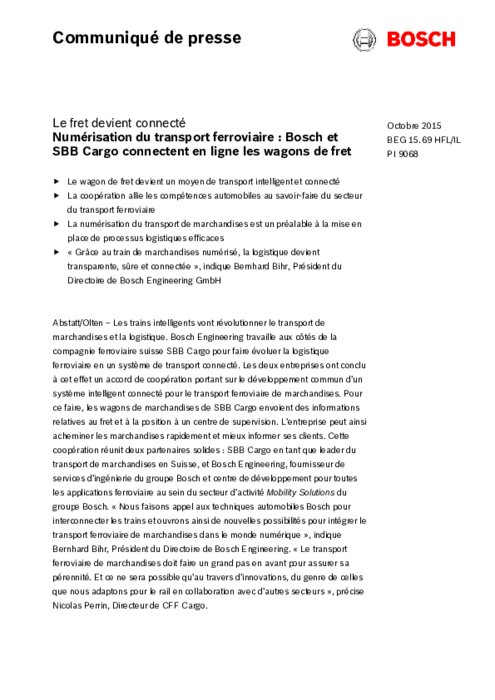 Communiqué de presse

BOSCH

Le fret devient connecté
Numérisation du transport ferroviaire : Bosch et SBB Cargo connectent en ligne les wagons de fret

Octobre 2015
BEG 15.69 HFL/IL
PI 9068

► Le wagon de fret devient un moyen de transport intelligent et connecté
► La coopération allie les compétences automobiles au savoir-faire du secteur du transport ferroviaire
► La numérisation du transport de marchandises est un préalable à la mise en place de processus logistiques efficaces
► « Grâce au train de marchandises numérisé, la logistique devient transparente, sûre et connectée », indique Bernhard Bihr, Président du Directoire de Bosch Engineering GmbH

Abstatt/Olten – Les trains intelligents vont révolutionner le transport de marchandises et la logistique. Bosch Engineering travaille aux côtés de la compagnie ferroviaire suisse SBB Cargo pour faire évoluer la logistique ferroviaire en un système de transport connecté. Les deux entreprises ont conclu à cet effet un accord de coopération portant sur le développement commun d'un système intelligent connecté pour le transport ferroviaire de marchandises. Pour ce faire, les wagons de marchandises de SBB Cargo envoient des informations relatives au fret et à la position à un centre de supervision. L'entreprise peut ainsi acheminer les marchandises rapidement et mieux informer ses clients. Cette coopération réunit deux partenaires solides : SBB Cargo en tant que leader du transport de marchandises en Suisse, et Bosch Engineering, fournisseur de services d'ingénierie du groupe Bosch et centre de développement pour toutes les applications ferroviaire au sein du secteur d'activité Mobility Solutions du groupe Bosch. « Nous faisons appel aux techniques automobiles Bosch pour interconnecter les trains et ouvrons ainsi de nouvelles possibilités pour intégrer le transport ferroviaire de marchandises dans le monde numérique », indique Bernhard Bihr, Président du Directoire de Bosch Engineering. « Le transport ferroviaire de marchandises doit faire un grand pas en avant pour assurer sa pérennité. Et ce ne sera possible qu'au travers d'innovations, du genre de celles que nous adaptons pour le rail en collaboration avec d'autres secteurs », précise Nicolas Perrin, Directeur de CFF Cargo.